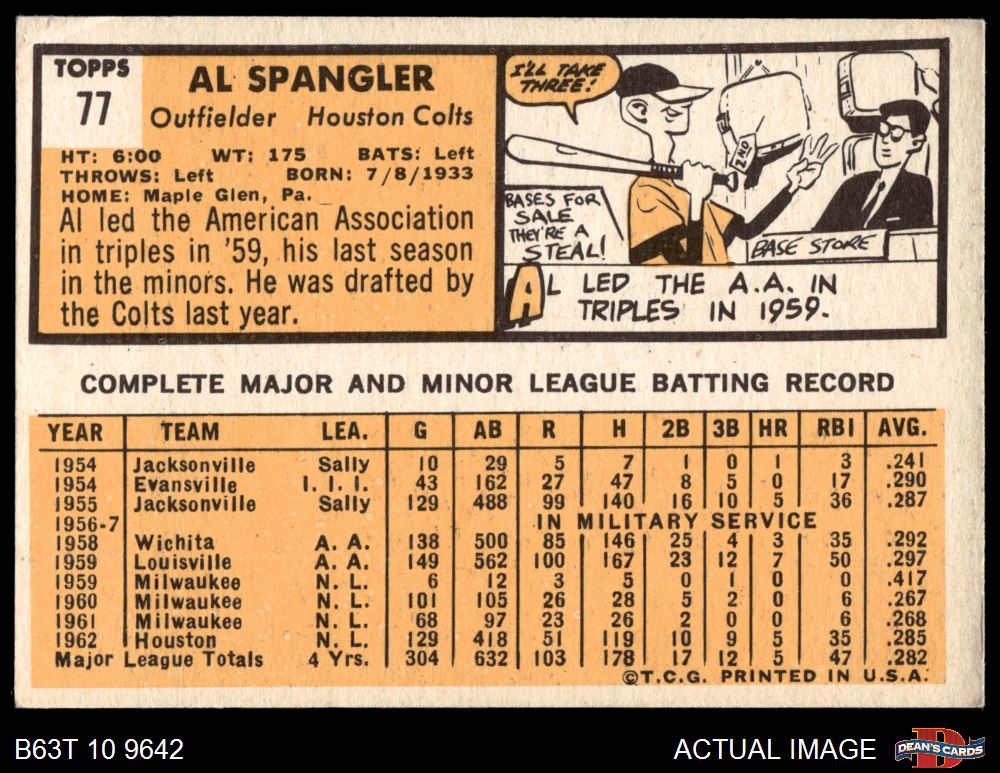 TOPPS
77

AL SPANGLER
Outfielder Houston Colts

HT: 6:00 WT: 175 BATS: Left
THROWS: Left BORN: 7/8/1933
HOME: Maple Glen, Pa.

Al led the American Association in triples in '59, his last season in the minors. He was drafted by the Colts last year.

I'LL TAKE THREE!

BASES FOR SALE THEY'RE A STEAL!

2ND

BASE STORE

AL LED THE A.A. IN TRIPLES IN 1959.

COMPLETE MAJOR AND MINOR LEAGUE BATTING RECORD

| YEAR | TEAM | LEA. | G | AB | R | H | 2B | 3B | HR | RBI | AVG. |
|---|---|---|---|---|---|---|---|---|---|---|---|
| 1954 | Jacksonville | Sally | 10 | 29 | 5 | 7 | 1 | 0 | 1 | 3 | .241 |
| 1954 | Evansville | I. I. I. | 43 | 162 | 27 | 47 | 8 | 5 | 0 | 17 | .290 |
| 1955 | Jacksonville | Sally | 129 | 488 | 99 | 140 | 16 | 10 | 5 | 36 | .287 |
| 1956-7 | | | | | IN MILITARY SERVICE | | | | | | |
| 1958 | Wichita | A. A. | 138 | 500 | 85 | 146 | 25 | 4 | 3 | 35 | .292 |
| 1959 | Louisville | A. A. | 149 | 562 | 100 | 167 | 23 | 12 | 7 | 50 | .297 |
| 1959 | Milwaukee | N. L. | 6 | 12 | 3 | 5 | 0 | 1 | 0 | 0 | .417 |
| 1960 | Milwaukee | N. L. | 101 | 105 | 26 | 28 | 5 | 2 | 0 | 6 | .267 |
| 1961 | Milwaukee | N. L. | 68 | 97 | 23 | 26 | 2 | 0 | 0 | 6 | .268 |
| 1962 | Houston | N. L. | 129 | 418 | 51 | 119 | 10 | 9 | 5 | 35 | .285 |
| Major League Totals | | 4 Yrs. | 304 | 632 | 103 | 178 | 17 | 12 | 5 | 47 | .282 |

©T.C.G. PRINTED IN U.S.A.

B63T 10 9642

ACTUAL IMAGE

DEAN'S CARDS